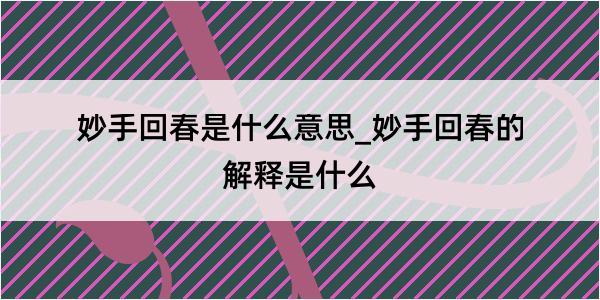 妙手回春是什么意思_妙手回春的解释是什么